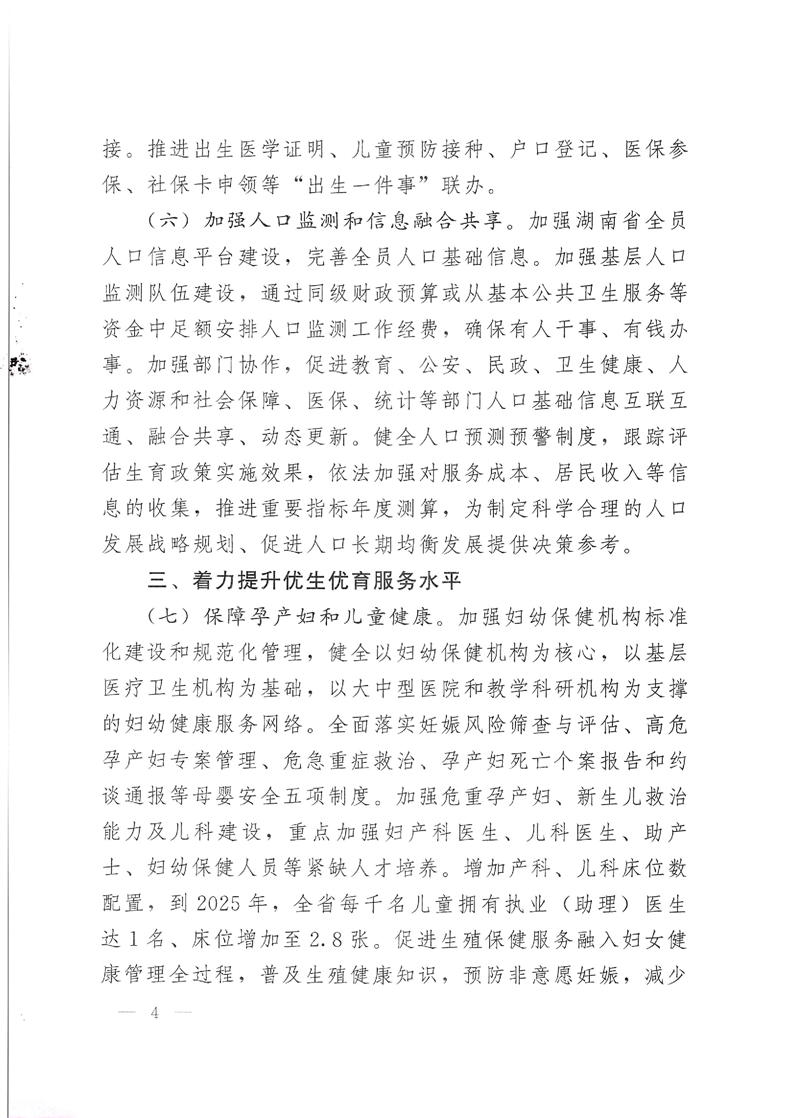 接。推进出生医学证明、儿童预防接种、户口登记、医保参保、社保卡申领等“出生一件事”联办。

（六）加强人口监测和信息融合共享。加强湖南省全员人口信息平台建设，完善全员人口基础信息。加强基层人口监测队伍建设，通过同级财政预算或从基本公共卫生服务等资金中足额安排人口监测工作经费，确保有人干事、有钱办事。加强部门协作，促进教育、公安、民政、卫生健康、人力资源和社会保障、医保、统计等部门人口基础信息互联互通、融合共享、动态更新。健全人口预测预警制度，跟踪评估生育政策实施效果，依法加强对服务成本、居民收入等信息的收集，推进重要指标年度测算，为制定科学合理的人口发展战略规划、促进人口长期均衡发展提供决策参考。

三、着力提升优生优育服务水平

（七）保障孕产妇和儿童健康。加强妇幼保健机构标准化建设和规范化管理，健全以妇幼保健机构为核心，以基层医疗卫生机构为基础，以大中型医院和教学科研机构为支撑的妇幼健康服务网络。全面落实妊娠风险筛查与评估、高危孕产妇专案管理、危急重症救治、孕产妇死亡个案报告和约谈通报等母婴安全五项制度。加强危重孕产妇、新生儿救治能力及儿科建设，重点加强妇产科医生、儿科医生、助产士、妇幼保健人员等紧缺人才培养。增加产科、儿科床位数配置，到2025年，全省每千名儿童拥有执业（助理）医生达1名、床位增加至2.8张。促进生殖保健服务融入妇女健康管理全过程，普及生殖健康知识，预防非意愿妊娠，减少

— 4 —